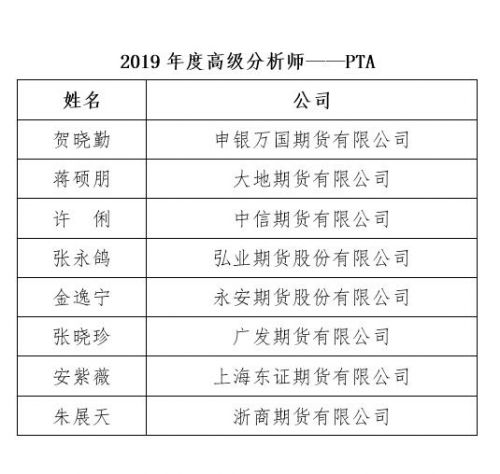 2019 年度高级分析师——PTA

| 姓名 | 公司 |
|---|---|
| 贺晓勤 | 申银万国期货有限公司 |
| 蒋硕朋 | 大地期货有限公司 |
| 许　俐 | 中信期货有限公司 |
| 张永鸽 | 弘业期货股份有限公司 |
| 金逸宁 | 永安期货股份有限公司 |
| 张晓珍 | 广发期货有限公司 |
| 安紫薇 | 上海东证期货有限公司 |
| 朱展天 | 浙商期货有限公司 |